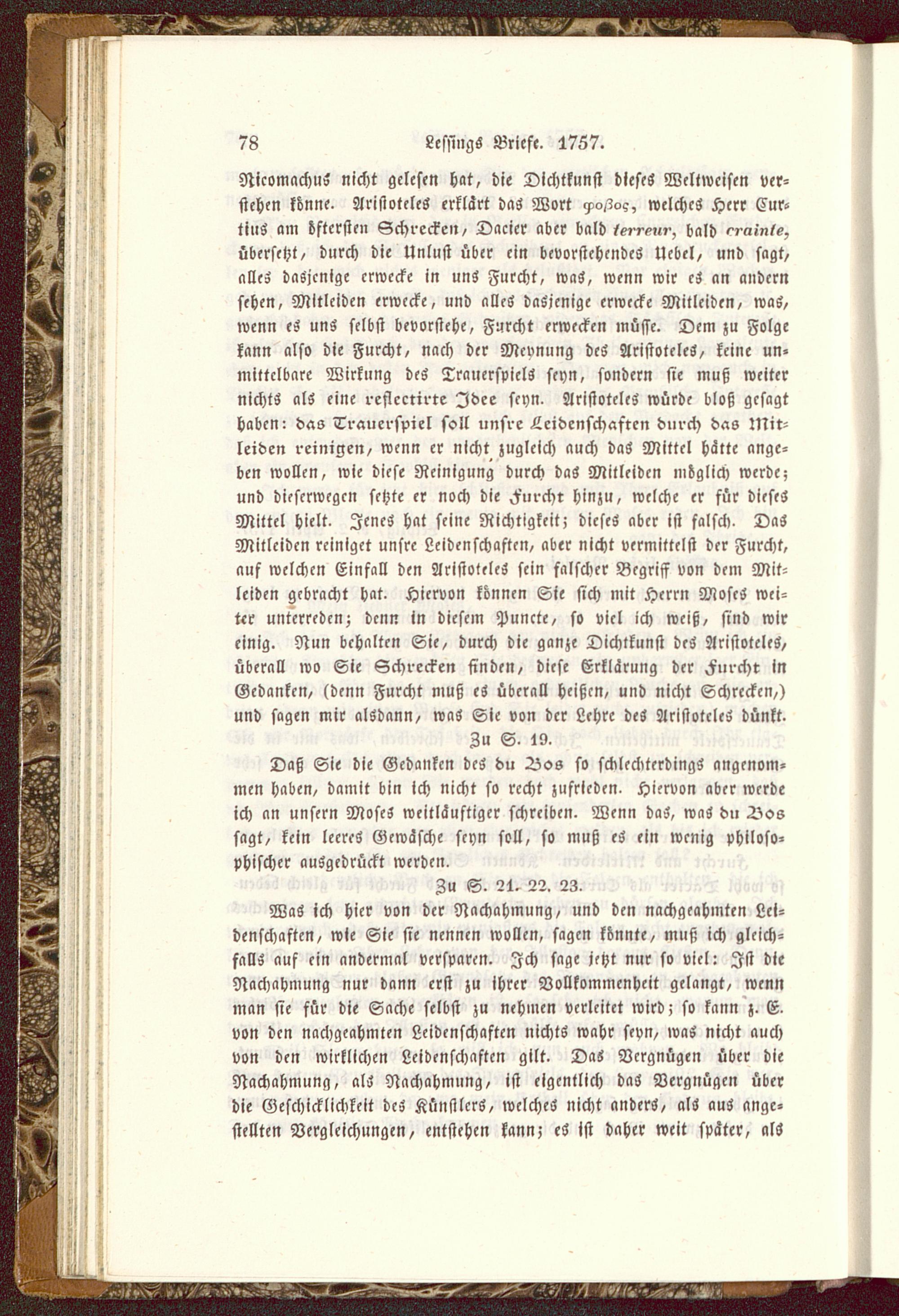 78 Lessings Briefe. 1757.

Nicomachus nicht gelesen hat, die Dichtkunst dieses Weltweisen verstehen könne. Aristoteles erklärt das Wort φοβος, welches Herr Curtius am öftersten Schrecken, Dacier aber bald terreur, bald crainte, übersetzt, durch die Unlust über ein bevorstehendes Uebel, und sagt, alles dasjenige erwecke in uns Furcht, was, wenn wir es an andern sehen, Mitleiden erwecke, und alles dasjenige erwecke Mitleiden, was, wenn es uns selbst bevorstehe, Furcht erwecken müsse. Dem zu Folge kann also die Furcht, nach der Meynung des Aristoteles, keine unmittelbare Wirkung des Trauerspiels seyn, sondern sie muß weiter nichts als eine reflectirte Idee seyn. Aristoteles würde bloß gesagt haben: das Trauerspiel soll unsre Leidenschaften durch das Mitleiden reinigen, wenn er nicht zugleich auch das Mittel hätte angeben wollen, wie diese Reinigung durch das Mitleiden möglich werde; und dieserwegen setzte er noch die Furcht hinzu, welche er für dieses Mittel hielt. Jenes hat seine Richtigkeit; dieses aber ist falsch. Das Mitleiden reiniget unsre Leidenschaften, aber nicht vermittelst der Furcht, auf welchen Einfall den Aristoteles sein falscher Begriff von dem Mitleiden gebracht hat. Hiervon können Sie sich mit Herrn Moses weiter unterreden; denn in diesem Puncte, so viel ich weiß, sind wir einig. Nun behalten Sie, durch die ganze Dichtkunst des Aristoteles, überall wo Sie Schrecken finden, diese Erklärung der Furcht in Gedanken, (denn Furcht muß es überall heißen, und nicht Schrecken,) und sagen mir alsdann, was Sie von der Lehre des Aristoteles dünkt.

Zu S. 19.

Daß Sie die Gedanken des du Bos so schlechterdings angenommen haben, damit bin ich nicht so recht zufrieden. Hiervon aber werde ich an unsern Moses weitläuftiger schreiben. Wenn das, was du Bos sagt, kein leeres Gewäsche seyn soll, so muß es ein wenig philosophischer ausgedrückt werden.

Zu S. 21. 22. 23.

Was ich hier von der Nachahmung, und den nachgeahmten Leidenschaften, wie Sie sie nennen wollen, sagen könnte, muß ich gleichfalls auf ein andermal versparen. Ich sage jetzt nur so viel: Ist die Nachahmung nur dann erst zu ihrer Vollkommenheit gelangt, wenn man sie für die Sache selbst zu nehmen verleitet wird; so kann z. E. von den nachgeahmten Leidenschaften nichts wahr seyn, was nicht auch von den wirklichen Leidenschaften gilt. Das Vergnügen über die Nachahmung, als Nachahmung, ist eigentlich das Vergnügen über die Geschicklichkeit des Künstlers, welches nicht anders, als aus angestellten Vergleichungen, entstehen kann; es ist daher weit später, als